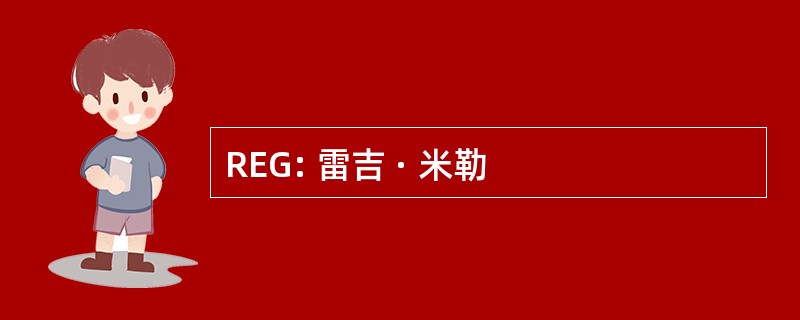 REG: 雷吉 · 米勒